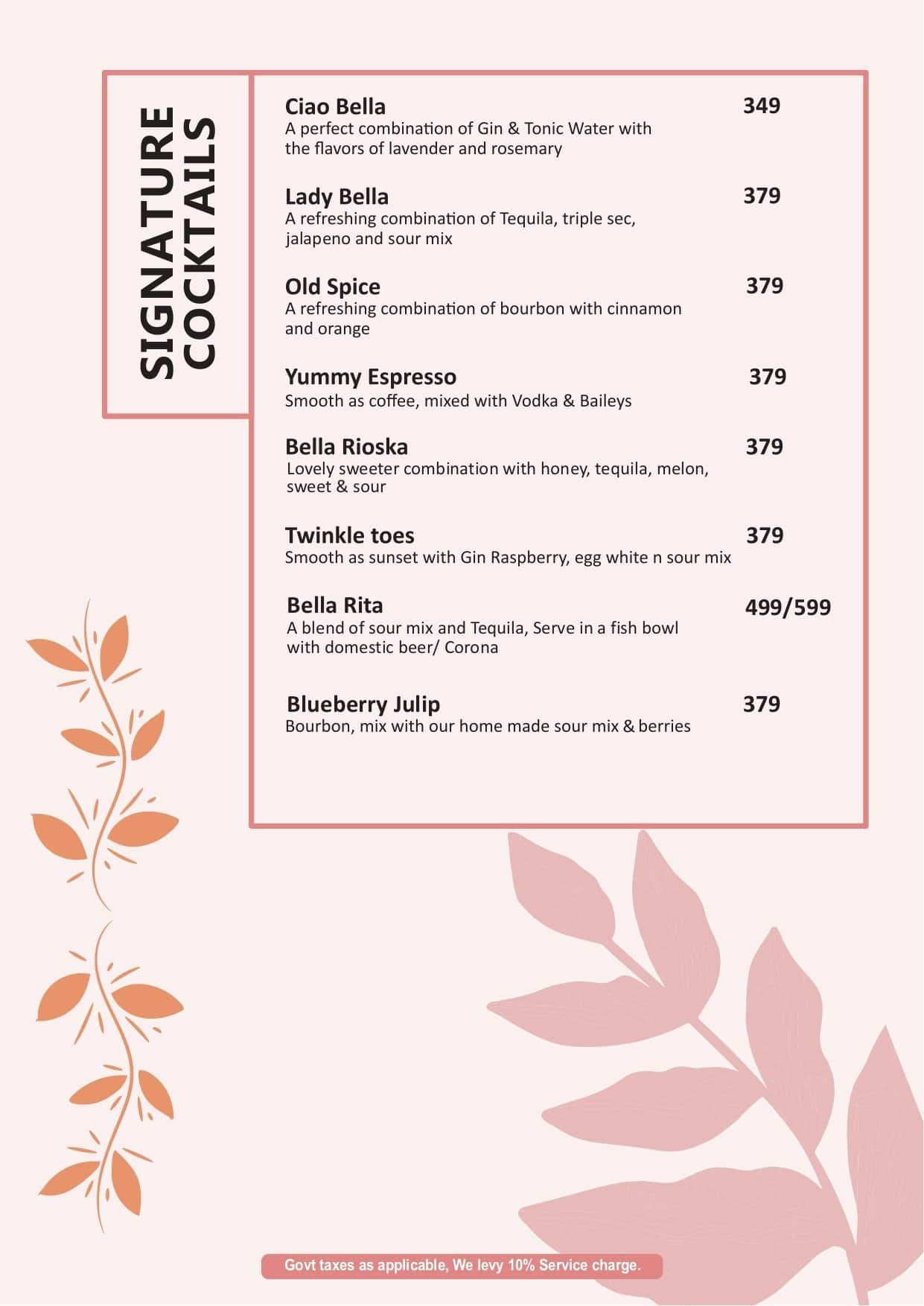 SIGNATURE COCKTAILS

Ciao Bella 349
A perfect combination of Gin & Tonic Water with the flavors of lavender and rosemary

Lady Bella 379
A refreshing combination of Tequila, triple sec, jalapeno and sour mix

Old Spice 379
A refreshing combination of bourbon with cinnamon and orange

Yummy Espresso 379
Smooth as coffee, mixed with Vodka & Baileys

Bella Rioska 379
Lovely sweeter combination with honey, tequila, melon, sweet & sour

Twinkle toes 379
Smooth as sunset with Gin Raspberry, egg white n sour mix

Bella Rita 499/599
A blend of sour mix and Tequila, Serve in a fish bowl with domestic beer/ Corona

Blueberry Julip 379
Bourbon, mix with our home made sour mix & berries

Govt taxes as applicable, We levy 10% Service charge.